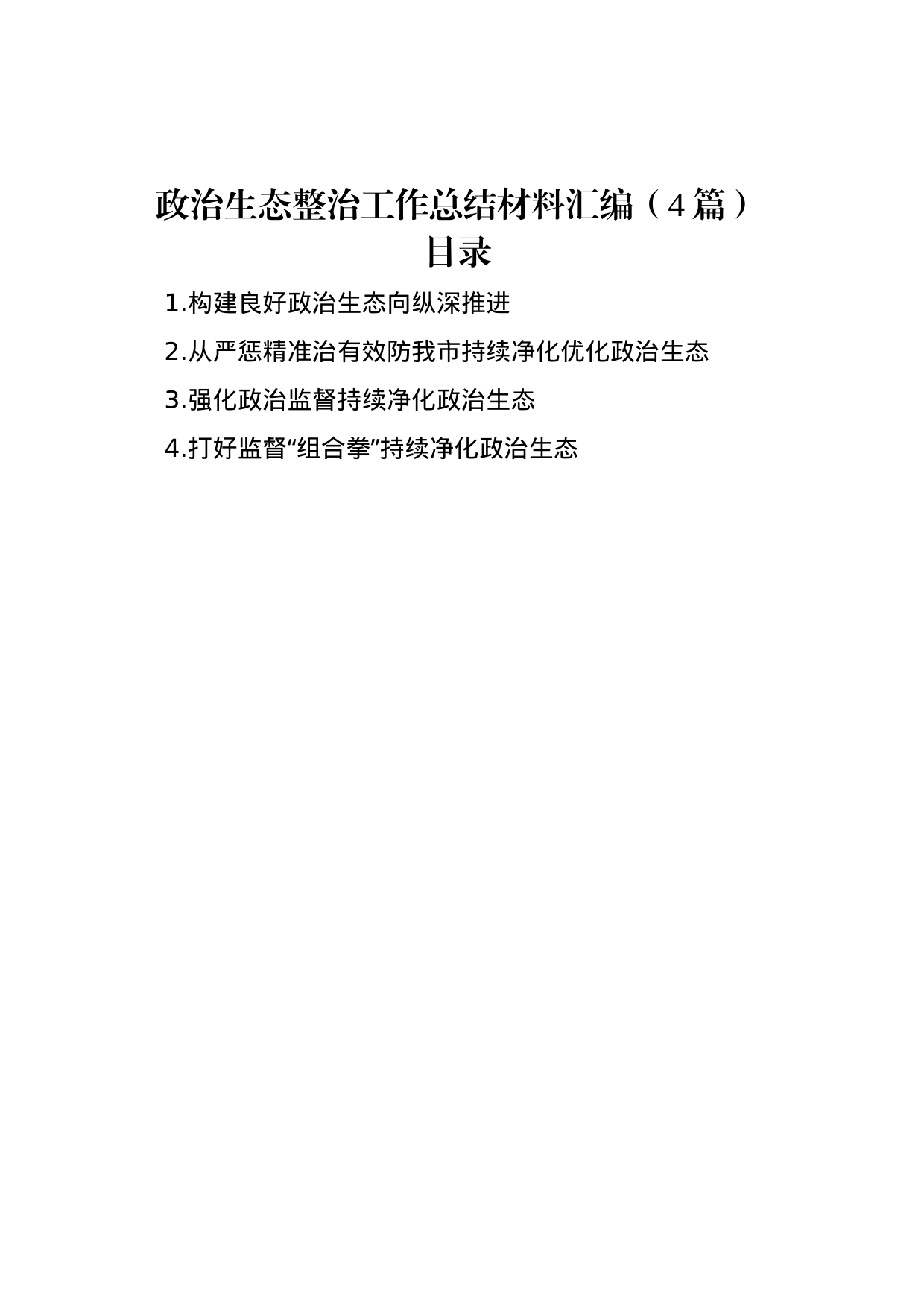 政治生态整治工作总结材料汇编（4篇）
目录

1.构建良好政治生态向纵深推进

2.从严惩精准治有效防我市持续净化优化政治生态

3.强化政治监督持续净化政治生态

4.打好监督“组合拳”持续净化政治生态